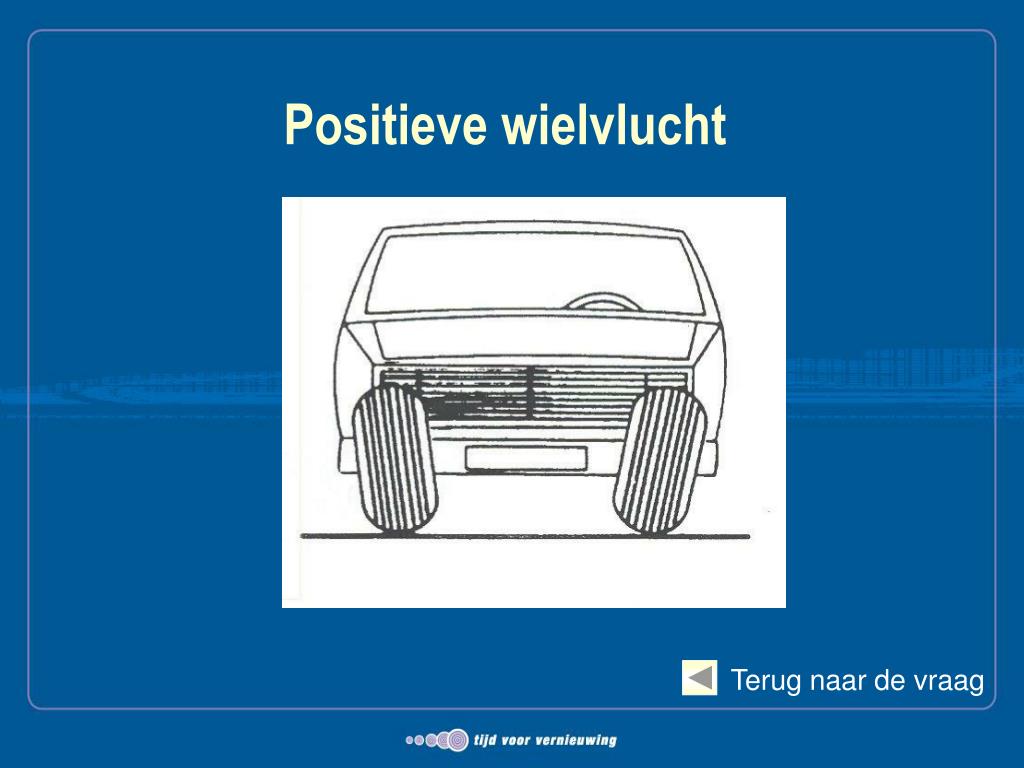 Positieve wielvlucht

Terug naar de vraag

tijd voor vernieuwing